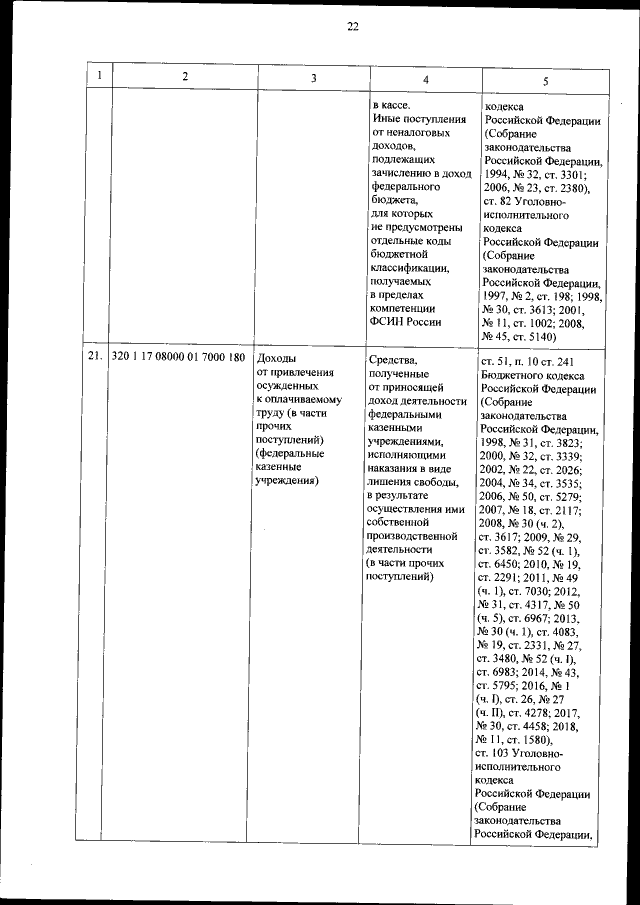 22

| 1 | 2 | 3 | 4 | 5 |
|---|---|---|---|---|
| | | | в кассе. Иные поступления от неналоговых доходов, подлежащих зачислению в доход федерального бюджета, для которых не предусмотрены отдельные коды бюджетной классификации, получаемых в пределах компетенции ФСИН России | кодекса Российской Федерации (Собрание законодательства Российской Федерации, 1994, № 32, ст. 3301; 2006, № 23, ст. 2380), ст. 82 Уголовно-исполнительного кодекса Российской Федерации (Собрание законодательства Российской Федерации, 1997, № 2, ст. 198; 1998, № 30, ст. 3613; 2001, № 11, ст. 1002; 2008, № 45, ст. 5140) |
| 21. | 320 1 17 08000 01 7000 180 | Доходы от привлечения осужденных к оплачиваемому труду (в части прочих поступлений) (федеральные казенные учреждения) | Средства, полученные от приносящей доход деятельности федеральными казенными учреждениями, исполняющими наказания в виде лишения свободы, в результате осуществления ими собственной производственной деятельности (в части прочих поступлений) | ст. 51, п. 10 ст. 241 Бюджетного кодекса Российской Федерации (Собрание законодательства Российской Федерации, 1998, № 31, ст. 3823; 2000, № 32, ст. 3339; 2002, № 22, ст. 2026; 2004, № 34, ст. 3535; 2006, № 50, ст. 5279; 2007, № 18, ст. 2117; 2008, № 30 (ч. 2), ст. 3617; 2009, № 29, ст. 3582, № 52 (ч. 1), ст. 6450; 2010, № 19, ст. 2291; 2011, № 49 (ч. 1), ст. 7030; 2012, № 31, ст. 4317, № 50 (ч. 5), ст. 6967; 2013, № 30 (ч. 1), ст. 4083, № 19, ст. 2331, № 27, ст. 3480, № 52 (ч. I), ст. 6983; 2014, № 43, ст. 5795; 2016, № 1 (ч. I), ст. 26, № 27 (ч. II), ст. 4278; 2017, № 30, ст. 4458; 2018, № 11, ст. 1580), ст. 103 Уголовно-исполнительного кодекса Российской Федерации (Собрание законодательства Российской Федерации, |